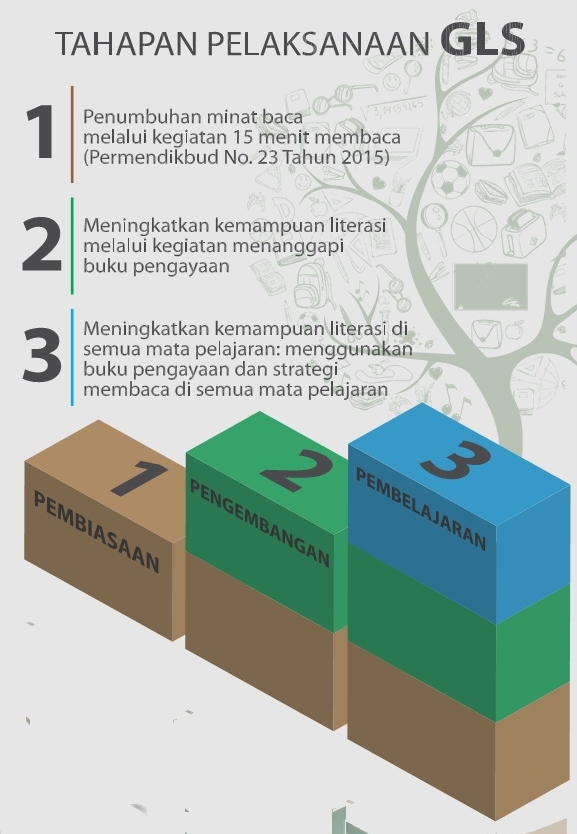 TAHAPAN PELAKSANAAN GLS

1 Penumbuhan minat baca melalui kegiatan 15 menit membaca (Permendikbud No. 23 Tahun 2015)

2 Meningkatkan kemampuan literasi melalui kegiatan menanggapi buku pengayaan

3 Meningkatkan kemampuan literasi di semua mata pelajaran: menggunakan buku pengayaan dan strategi membaca di semua mata pelajaran

1 PEMBIASAAN

2 PENGEMBANGAN

3 PEMBELAJARAN